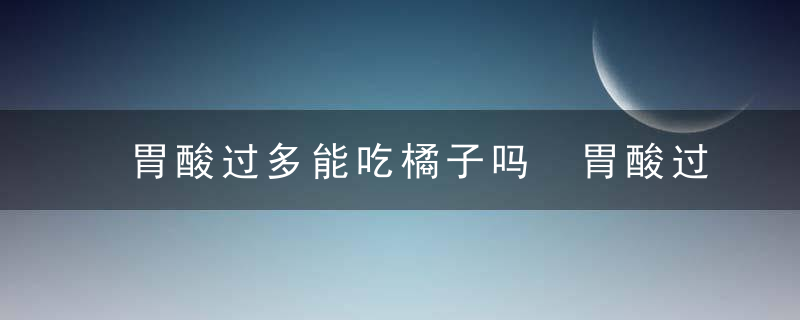 胃酸过多能吃橘子吗  胃酸过